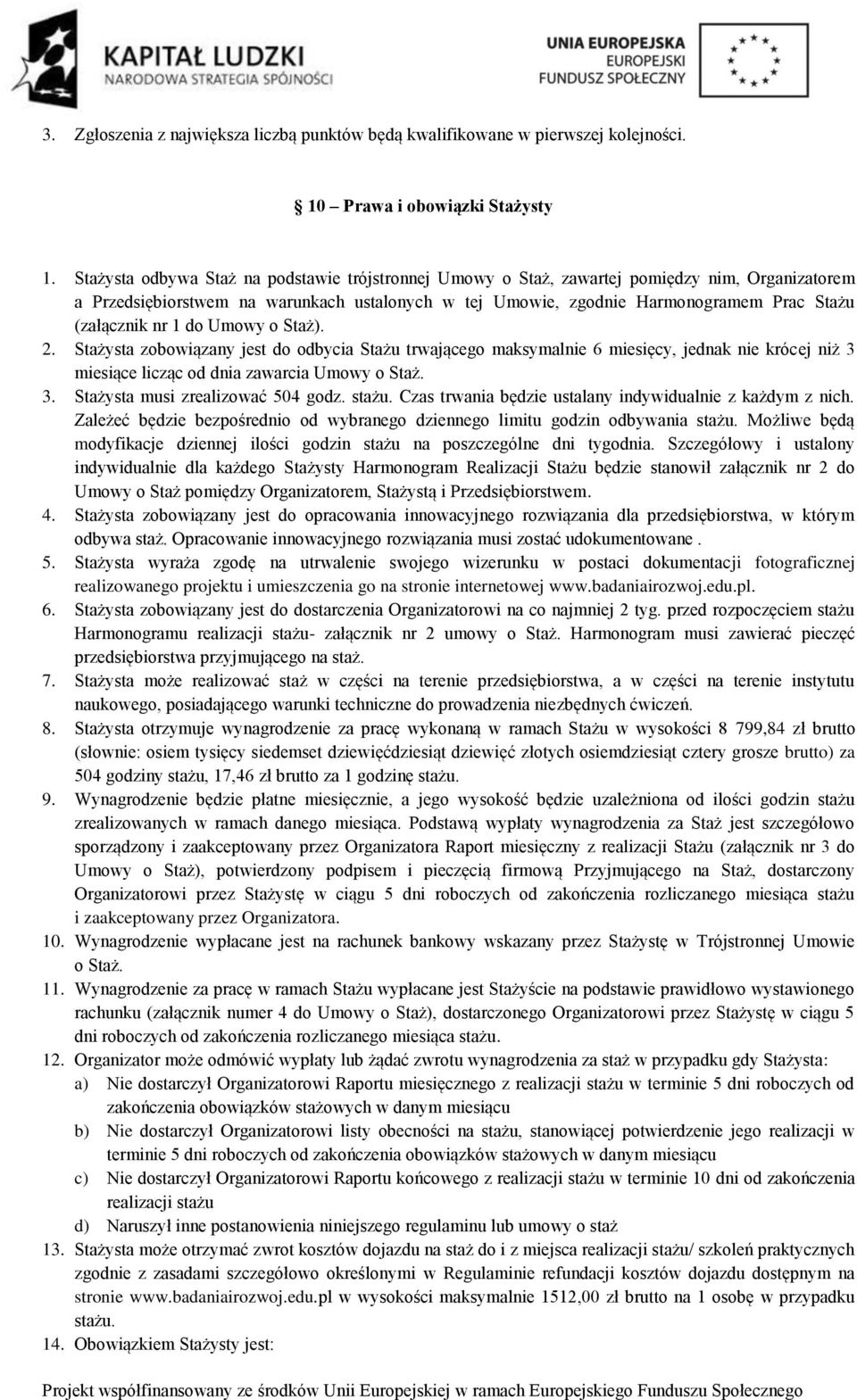 KAPITAŁ LUDZKI
NARODOWA STRATEGIA SPÓJNOŚCI

UNIA EUROPEJSKA
EUROPEJSKI
FUNDUSZ SPOŁECZNY

3. Zgłoszenia z największa liczbą punktów będą kwalifikowane w pierwszej kolejności.

§ 10 – Prawa i obowiązki Stażysty

1. Stażysta odbywa Staż na podstawie trójstronnej Umowy o Staż, zawartej pomiędzy nim, Organizatorem a Przedsiębiorstwem na warunkach ustalonych w tej Umowie, zgodnie Harmonogramem Prac Stażu (załącznik nr 1 do Umowy o Staż).
2. Stażysta zobowiązany jest do odbycia Stażu trwającego maksymalnie 6 miesięcy, jednak nie krócej niż 3 miesiące licząc od dnia zawarcia Umowy o Staż.
3. Stażysta musi zrealizować 504 godz. stażu. Czas trwania będzie ustalany indywidualnie z każdym z nich. Zależeć będzie bezpośrednio od wybranego dziennego limitu godzin odbywania stażu. Możliwe będą modyfikacje dziennej ilości godzin stażu na poszczególne dni tygodnia. Szczegółowy i ustalony indywidualnie dla każdego Stażysty Harmonogram Realizacji Stażu będzie stanowił załącznik nr 2 do Umowy o Staż pomiędzy Organizatorem, Stażystą i Przedsiębiorstwem.
4. Stażysta zobowiązany jest do opracowania innowacyjnego rozwiązania dla przedsiębiorstwa, w którym odbywa staż. Opracowanie innowacyjnego rozwiązania musi zostać udokumentowane .
5. Stażysta wyraża zgodę na utrwalenie swojego wizerunku w postaci dokumentacji fotograficznej realizowanego projektu i umieszczenia go na stronie internetowej www.badaniairozwoj.edu.pl.
6. Stażysta zobowiązany jest do dostarczenia Organizatorowi na co najmniej 2 tyg. przed rozpoczęciem stażu Harmonogramu realizacji stażu- załącznik nr 2 umowy o Staż. Harmonogram musi zawierać pieczęć przedsiębiorstwa przyjmującego na staż.
7. Stażysta może realizować staż w części na terenie przedsiębiorstwa, a w części na terenie instytutu naukowego, posiadającego warunki techniczne do prowadzenia niezbędnych ćwiczeń.
8. Stażysta otrzymuje wynagrodzenie za pracę wykonaną w ramach Stażu w wysokości 8 799,84 zł brutto (słownie: osiem tysięcy siedemset dziewięćdziesiąt dziewięć złotych osiemdziesiąt cztery grosze brutto) za 504 godziny stażu, 17,46 zł brutto za 1 godzinę stażu.
9. Wynagrodzenie będzie płatne miesięcznie, a jego wysokość będzie uzależniona od ilości godzin stażu zrealizowanych w ramach danego miesiąca. Podstawą wypłaty wynagrodzenia za Staż jest szczegółowo sporządzony i zaakceptowany przez Organizatora Raport miesięczny z realizacji Stażu (załącznik nr 3 do Umowy o Staż), potwierdzony podpisem i pieczęcią firmową Przyjmującego na Staż, dostarczony Organizatorowi przez Stażystę w ciągu 5 dni roboczych od zakończenia rozliczanego miesiąca stażu i zaakceptowany przez Organizatora.
10. Wynagrodzenie wypłacane jest na rachunek bankowy wskazany przez Stażystę w Trójstronnej Umowie o Staż.
11. Wynagrodzenie za pracę w ramach Stażu wypłacane jest Stażyście na podstawie prawidłowo wystawionego rachunku (załącznik numer 4 do Umowy o Staż), dostarczonego Organizatorowi przez Stażystę w ciągu 5 dni roboczych od zakończenia rozliczanego miesiąca stażu.
12. Organizator może odmówić wypłaty lub żądać zwrotu wynagrodzenia za staż w przypadku gdy Stażysta:
a) Nie dostarczył Organizatorowi Raportu miesięcznego z realizacji stażu w terminie 5 dni roboczych od zakończenia obowiązków stażowych w danym miesiącu
b) Nie dostarczył Organizatorowi listy obecności na stażu, stanowiącej potwierdzenie jego realizacji w terminie 5 dni roboczych od zakończenia obowiązków stażowych w danym miesiącu
c) Nie dostarczył Organizatorowi Raportu końcowego z realizacji stażu w terminie 10 dni od zakończenia realizacji stażu
d) Naruszył inne postanowienia niniejszego regulaminu lub umowy o staż
13. Stażysta może otrzymać zwrot kosztów dojazdu na staż do i z miejsca realizacji stażu/ szkoleń praktycznych zgodnie z zasadami szczegółowo określonymi w Regulaminie refundacji kosztów dojazdu dostępnym na stronie www.badaniairozwoj.edu.pl w wysokości maksymalnie 1512,00 zł brutto na 1 osobę w przypadku stażu.
14. Obowiązkiem Stażysty jest:

Projekt współfinansowany ze środków Unii Europejskiej w ramach Europejskiego Funduszu Społecznego